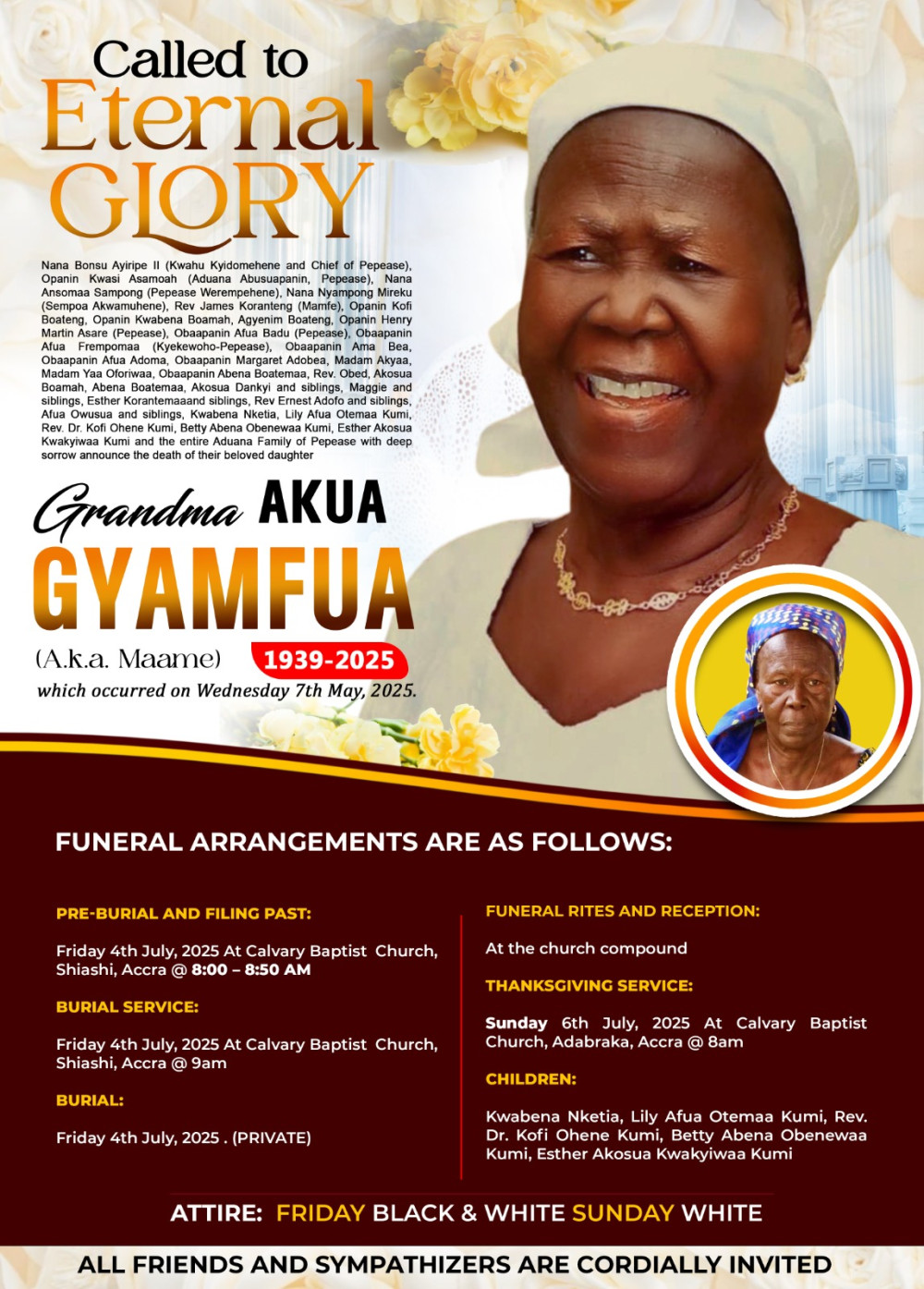 Called to
Eternal
GLORY

Nana Bonsu Ayiripe II (Kwahu Kyidomehene and Chief of Pepease), Opanin Kwasi Asamoah (Aduana Abusuapanin, Pepease), Nana Ansomaa Sampong (Pepease Werempehene), Nana Nyampong Mireku (Sempoa Akwamuhene), Rev James Koranteng (Mamfe), Opanin Kofi Boateng, Opanin Kwabena Boamah, Agyenim Boateng, Opanin Henry Martin Asare (Pepease), Obaapanin Afua Badu (Pepease), Obaapanin Afua Frempomaa (Kyekewoho-Pepease), Obaapanin Ama Bea, Obaapanin Afua Adoma, Obaapanin Margaret Adobea, Madam Akyaa, Madam Yaa Oforiwaa, Obaapanin Abena Boatemaa, Rev. Obed, Akosua Boamah, Abena Boatemaa, Akosua Dankyi and siblings, Maggie and siblings, Esther Korantemaaand siblings, Rev Ernest Adofo and siblings, Afua Owusua and siblings, Kwabena Nketia, Lily Afua Otemaa Kumi, Rev. Dr. Kofi Ohene Kumi, Betty Abena Obenewaa Kumi, Esther Akosua Kwakyiwaa Kumi and the entire Aduana Family of Pepease with deep sorrow announce the death of their beloved daughter

Grandma AKUA
GYAMFUA
(A.k.a. Maame) 1939-2025
which occurred on Wednesday 7th May, 2025.

FUNERAL ARRANGEMENTS ARE AS FOLLOWS:

PRE-BURIAL AND FILING PAST:

Friday 4th July, 2025 At Calvary Baptist Church, Shiashi, Accra @ 8:00 – 8:50 AM

BURIAL SERVICE:

Friday 4th July, 2025 At Calvary Baptist Church, Shiashi, Accra @ 9am

BURIAL:

Friday 4th July, 2025 . (PRIVATE)

FUNERAL RITES AND RECEPTION:

At the church compound

THANKSGIVING SERVICE:

Sunday 6th July, 2025 At Calvary Baptist Church, Adabraka, Accra @ 8am

CHILDREN:

Kwabena Nketia, Lily Afua Otemaa Kumi, Rev. Dr. Kofi Ohene Kumi, Betty Abena Obenewaa Kumi, Esther Akosua Kwakyiwaa Kumi

ATTIRE: FRIDAY BLACK & WHITE SUNDAY WHITE

ALL FRIENDS AND SYMPATHIZERS ARE CORDIALLY INVITED